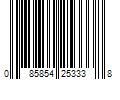 0 85854 25333 8